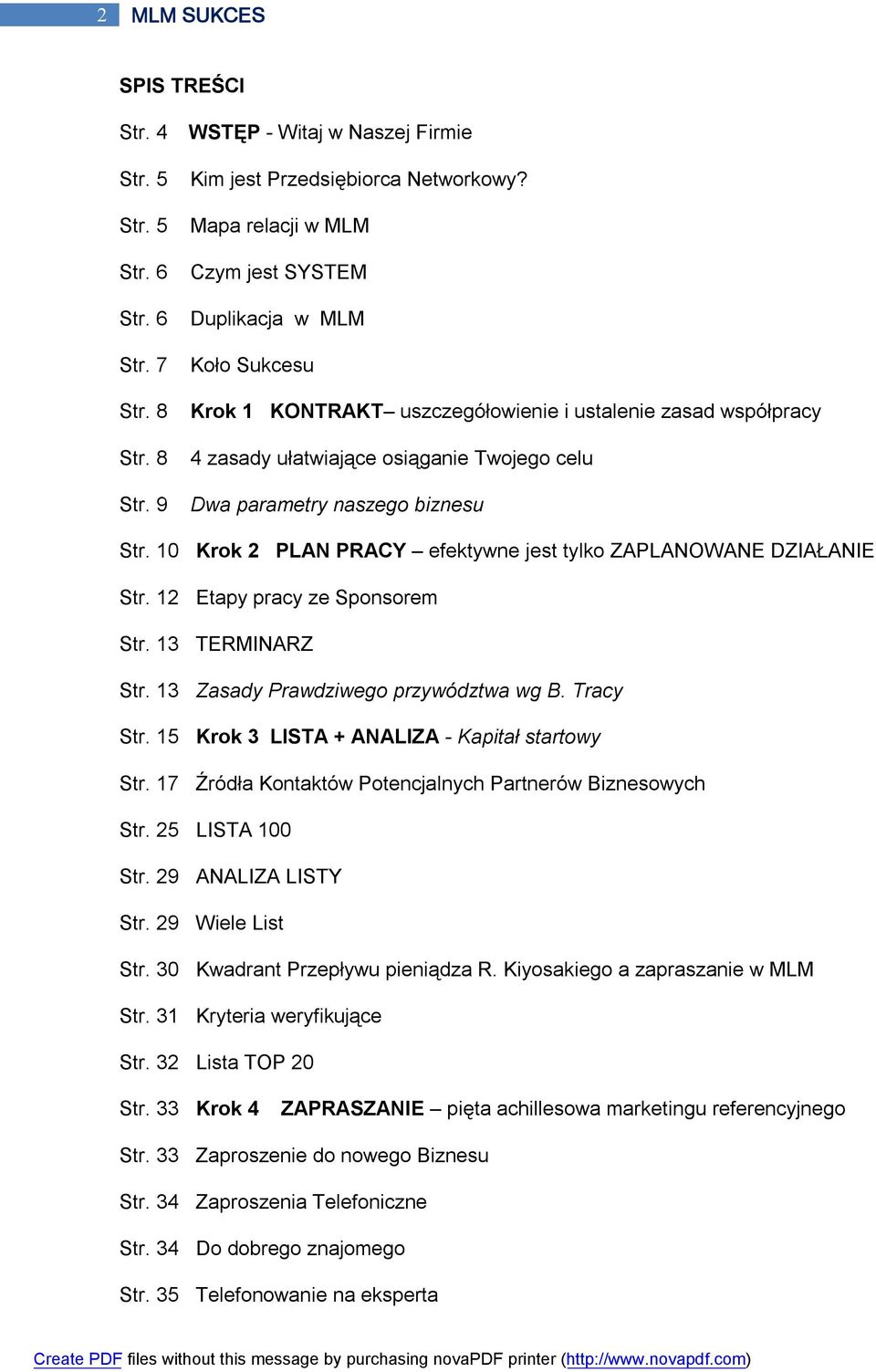 2 MLM SUKCES

SPIS TREŚCI

Str. 4 WSTĘP - Witaj w Naszej Firmie

Str. 5 Kim jest Przedsiębiorca Networkowy?

Str. 5 Mapa relacji w MLM

Str. 6 Czym jest SYSTEM

Str. 6 Duplikacja w MLM

Str. 7 Koło Sukcesu

Str. 8 Krok 1 KONTRAKT– uszczegółowienie i ustalenie zasad współpracy

Str. 8 4 zasady ułatwiające osiąganie Twojego celu

Str. 9 Dwa parametry naszego biznesu

Str. 10 Krok 2 PLAN PRACY – efektywne jest tylko ZAPLANOWANE DZIAŁANIE

Str. 12 Etapy pracy ze Sponsorem

Str. 13 TERMINARZ

Str. 13 Zasady Prawdziwego przywództwa wg B. Tracy

Str. 15 Krok 3 LISTA + ANALIZA - Kapitał startowy

Str. 17 Źródła Kontaktów Potencjalnych Partnerów Biznesowych

Str. 25 LISTA 100

Str. 29 ANALIZA LISTY

Str. 29 Wiele List

Str. 30 Kwadrant Przepływu pieniądza R. Kiyosakiego a zapraszanie w MLM

Str. 31 Kryteria weryfikujące

Str. 32 Lista TOP 20

Str. 33 Krok 4 ZAPRASZANIE – pięta achillesowa marketingu referencyjnego

Str. 33 Zaproszenie do nowego Biznesu

Str. 34 Zaproszenia Telefoniczne

Str. 34 Do dobrego znajomego

Str. 35 Telefonowanie na eksperta

Create PDF files without this message by purchasing novaPDF printer (http://www.novapdf.com)